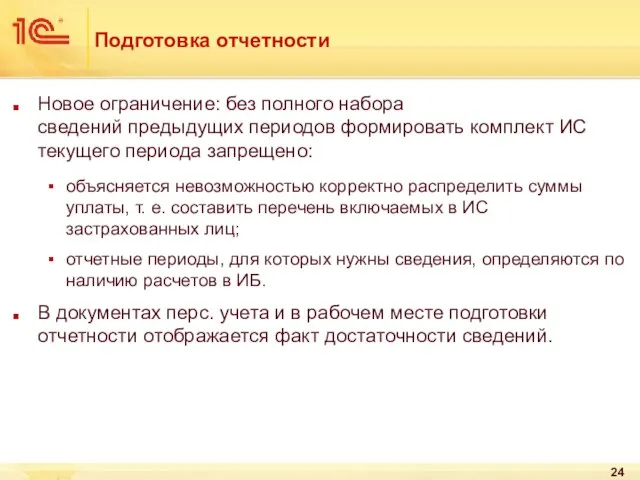 1С

Подготовка отчетности

Новое ограничение: без полного набора сведений предыдущих периодов формировать комплект ИС текущего периода запрещено:

объясняется невозможностью корректно распределить суммы уплаты, т. е. составить перечень включаемых в ИС застрахованных лиц;

отчетные периоды, для которых нужны сведения, определяются по наличию расчетов в ИБ.

В документах перс. учета и в рабочем месте подготовки отчетности отображается факт достаточности сведений.

24